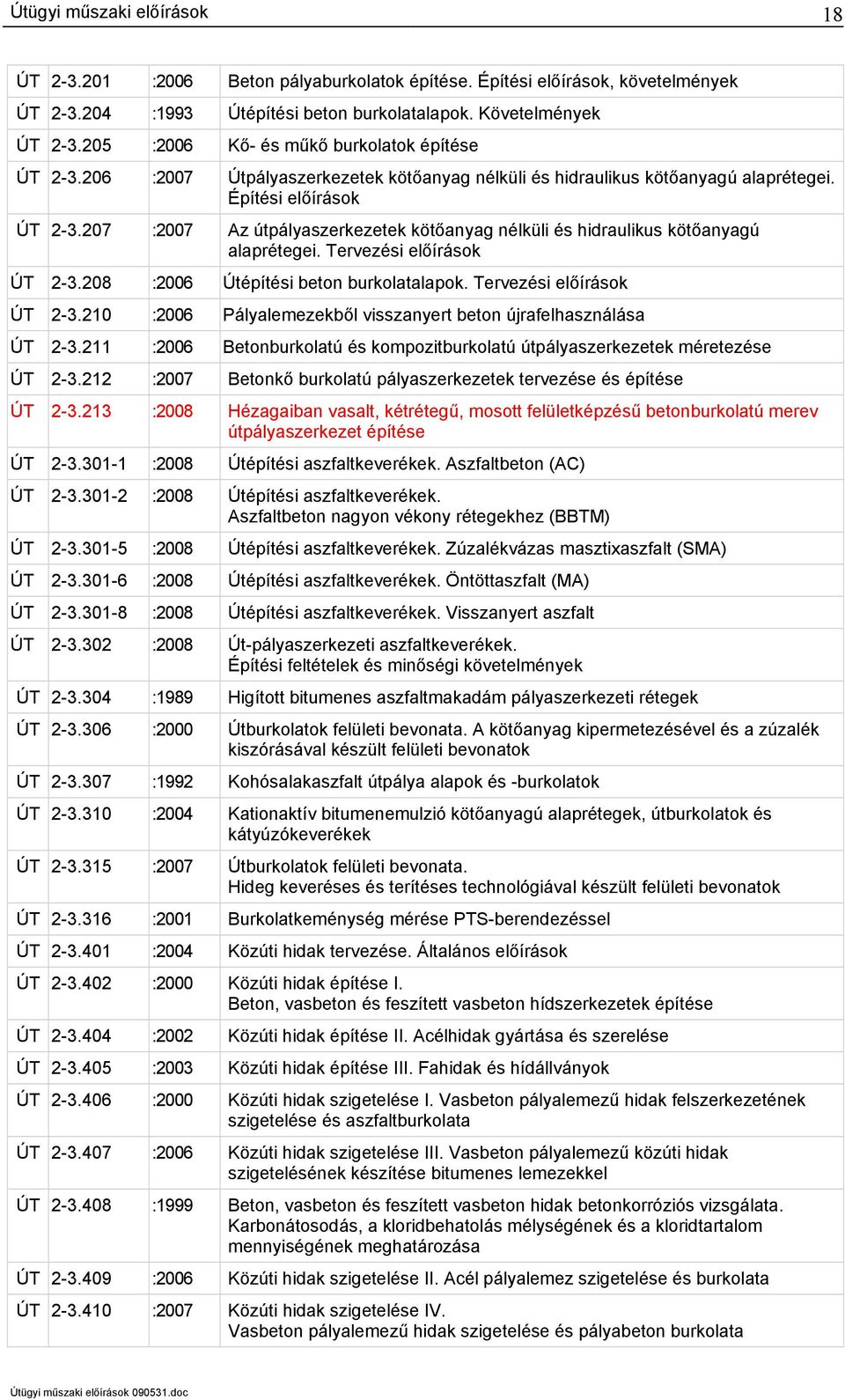 Útügyi műszaki előírások 18

| | | | |
|---|---|---|---|
| ÚT | 2-3.201 | :2006 | Beton pályaburkolatok építése. Építési előírások, követelmények |
| ÚT | 2-3.204 | :1993 | Útépítési beton burkolatalapok. Követelmények |
| ÚT | 2-3.205 | :2006 | Kő- és műkő burkolatok építése |
| ÚT | 2-3.206 | :2007 | Útpályaszerkezetek kötőanyag nélküli és hidraulikus kötőanyagú alaprétegei. Építési előírások |
| ÚT | 2-3.207 | :2007 | Az útpályaszerkezetek kötőanyag nélküli és hidraulikus kötőanyagú alaprétegei. Tervezési előírások |
| ÚT | 2-3.208 | :2006 | Útépítési beton burkolatalapok. Tervezési előírások |
| ÚT | 2-3.210 | :2006 | Pályalemezekből visszanyert beton újrafelhasználása |
| ÚT | 2-3.211 | :2006 | Betonburkolatú és kompozitburkolatú útpályaszerkezetek méretezése |
| ÚT | 2-3.212 | :2007 | Betonkő burkolatú pályaszerkezetek tervezése és építése |
| ÚT | 2-3.213 | :2008 | Hézagaiban vasalt, kétrétegű, mosott felületképzésű betonburkolatú merev útpályaszerkezet építése |
| ÚT | 2-3.301-1 | :2008 | Útépítési aszfaltkeverékek. Aszfaltbeton (AC) |
| ÚT | 2-3.301-2 | :2008 | Útépítési aszfaltkeverékek. Aszfaltbeton nagyon vékony rétegekhez (BBTM) |
| ÚT | 2-3.301-5 | :2008 | Útépítési aszfaltkeverékek. Zúzalékvázas masztixaszfalt (SMA) |
| ÚT | 2-3.301-6 | :2008 | Útépítési aszfaltkeverékek. Öntöttaszfalt (MA) |
| ÚT | 2-3.301-8 | :2008 | Útépítési aszfaltkeverékek. Visszanyert aszfalt |
| ÚT | 2-3.302 | :2008 | Út-pályaszerkezeti aszfaltkeverékek. Építési feltételek és minőségi követelmények |
| ÚT | 2-3.304 | :1989 | Higított bitumenes aszfaltmakadám pályaszerkezeti rétegek |
| ÚT | 2-3.306 | :2000 | Útburkolatok felületi bevonata. A kötőanyag kipermetezésével és a zúzalék kiszórásával készült felületi bevonatok |
| ÚT | 2-3.307 | :1992 | Kohósalakaszfalt útpálya alapok és -burkolatok |
| ÚT | 2-3.310 | :2004 | Kationaktív bitumenemulzió kötőanyagú alaprétegek, útburkolatok és kátyúzókeverékek |
| ÚT | 2-3.315 | :2007 | Útburkolatok felületi bevonata. Hideg keveréses és terítéses technológiával készült felületi bevonatok |
| ÚT | 2-3.316 | :2001 | Burkolatkeménység mérése PTS-berendezéssel |
| ÚT | 2-3.401 | :2004 | Közúti hidak tervezése. Általános előírások |
| ÚT | 2-3.402 | :2000 | Közúti hidak építése I. Beton, vasbeton és feszített vasbeton hídszerkezetek építése |
| ÚT | 2-3.404 | :2002 | Közúti hidak építése II. Acélhidak gyártása és szerelése |
| ÚT | 2-3.405 | :2003 | Közúti hidak építése III. Fahidak és hídállványok |
| ÚT | 2-3.406 | :2000 | Közúti hidak szigetelése I. Vasbeton pályalemezű hidak felszerkezetének szigetelése és aszfaltburkolata |
| ÚT | 2-3.407 | :2006 | Közúti hidak szigetelése III. Vasbeton pályalemezű közúti hidak szigetelésének készítése bitumenes lemezekkel |
| ÚT | 2-3.408 | :1999 | Beton, vasbeton és feszített vasbeton hidak betonkorróziós vizsgálata. Karbonátosodás, a kloridbehatolás mélységének és a kloridtartalom mennyiségének meghatározása |
| ÚT | 2-3.409 | :2006 | Közúti hidak szigetelése II. Acél pályalemez szigetelése és burkolata |
| ÚT | 2-3.410 | :2007 | Közúti hidak szigetelése IV. Vasbeton pályalemezű hidak szigetelése és pályabeton burkolata |

Útügyi műszaki előírások 090531.doc